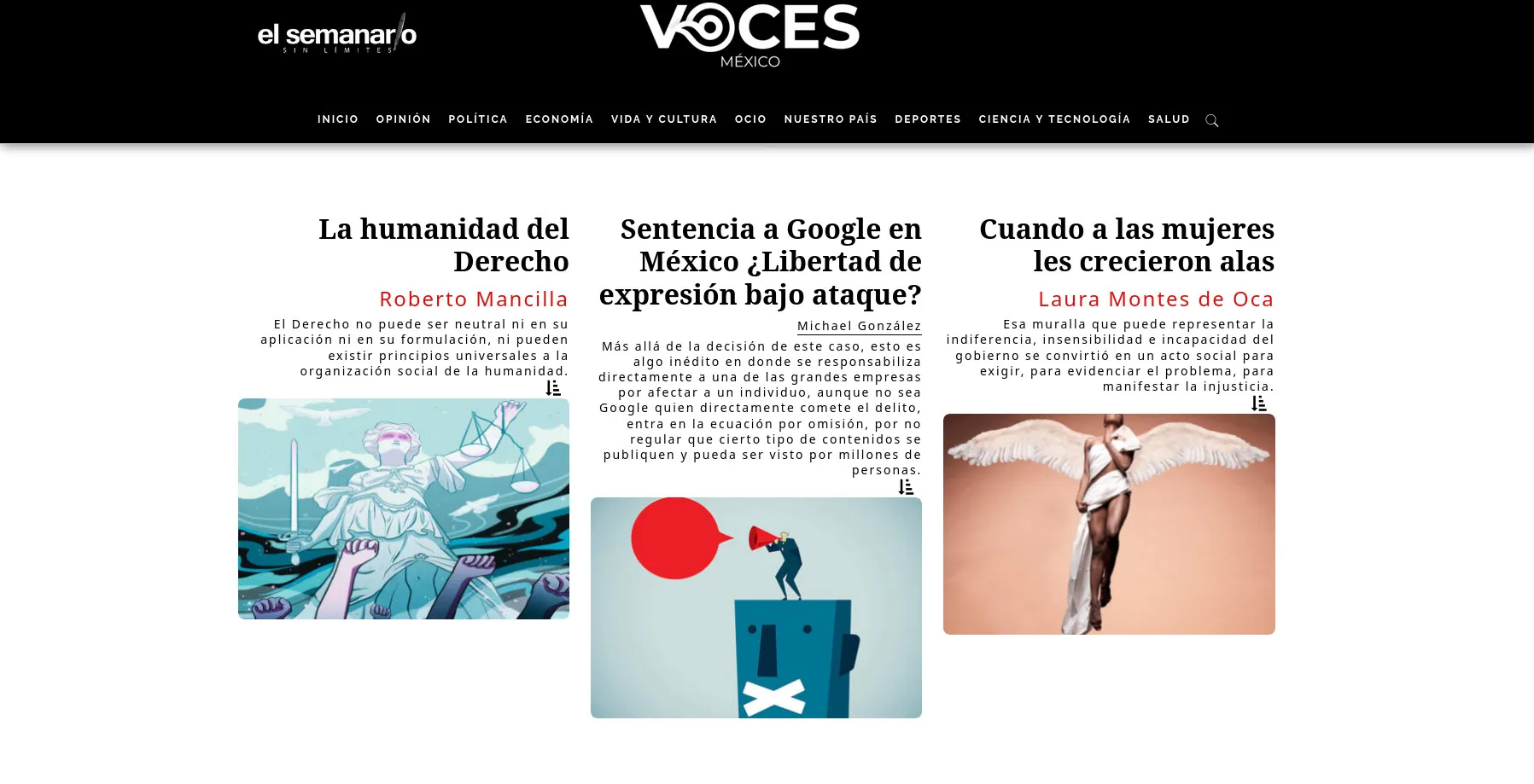 el semanario
SIN LÍMITES

VOCES
MÉXICO

INICIO OPINIÓN POLÍTICA ECONOMÍA VIDA Y CULTURA OCIO NUESTRO PAÍS DEPORTES CIENCIA Y TECNOLOGÍA SALUD

La humanidad del Derecho

Roberto Mancilla

El Derecho no puede ser neutral ni en su aplicación ni en su formulación, ni pueden existir principios universales a la organización social de la humanidad.

Sentencia a Google en México ¿Libertad de expresión bajo ataque?

Michael González

Más allá de la decisión de este caso, esto es algo inédito en donde se responsabiliza directamente a una de las grandes empresas por afectar a un individuo, aunque no sea Google quien directamente comete el delito, entra en la ecuación por omisión, por no regular que cierto tipo de contenidos se publiquen y pueda ser visto por millones de personas.

Cuando a las mujeres les crecieron alas

Laura Montes de Oca

Esa muralla que puede representar la indiferencia, insensibilidad e incapacidad del gobierno se convirtió en un acto social para exigir, para evidenciar el problema, para manifestar la injusticia.